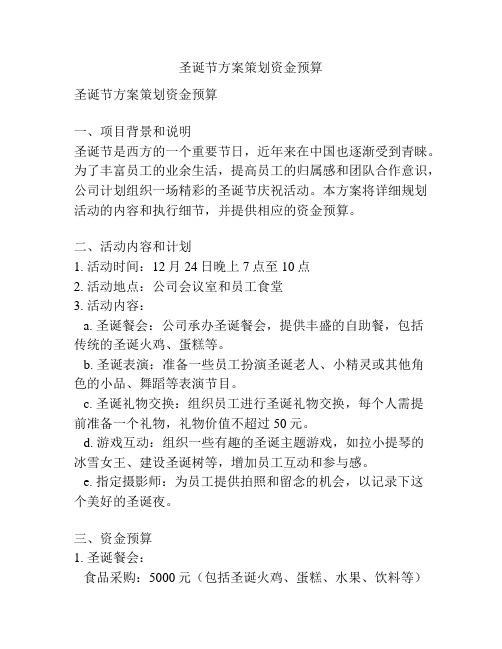 圣诞节方案策划资金预算

圣诞节方案策划资金预算

一、项目背景和说明
圣诞节是西方的一个重要节日，近年来在中国也逐渐受到青睐。为了丰富员工的业余生活，提高员工的归属感和团队合作意识，公司计划组织一场精彩的圣诞节庆祝活动。本方案将详细规划活动的内容和执行细节，并提供相应的资金预算。

二、活动内容和计划
1. 活动时间：12 月 24 日晚上 7 点至 10 点
2. 活动地点：公司会议室和员工食堂
3. 活动内容：
a. 圣诞餐会：公司承办圣诞餐会，提供丰盛的自助餐，包括传统的圣诞火鸡、蛋糕等。
b. 圣诞表演：准备一些员工扮演圣诞老人、小精灵或其他角色的小品、舞蹈等表演节目。
c. 圣诞礼物交换：组织员工进行圣诞礼物交换，每个人需提前准备一个礼物，礼物价值不超过 50 元。
d. 游戏互动：组织一些有趣的圣诞主题游戏，如拉小提琴的冰雪女王、建设圣诞树等，增加员工互动和参与感。
e. 指定摄影师：为员工提供拍照和留念的机会，以记录下这个美好的圣诞夜。

三、资金预算
1. 圣诞餐会：
食品采购：5000 元（包括圣诞火鸡、蛋糕、水果、饮料等）